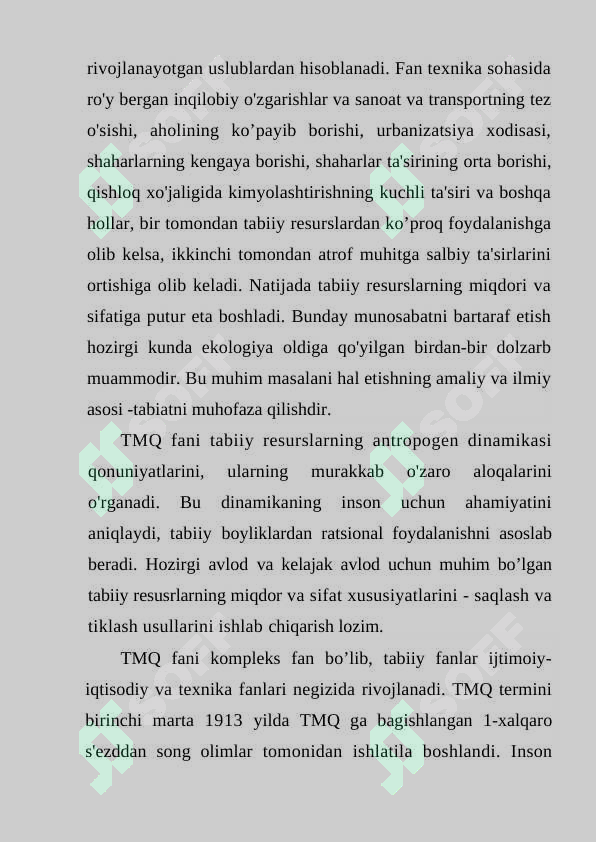 rivojlanayotgan uslublardan hisoblanadi. Fan texnika sohasida ro'y bergan inqilobiy o'zgarishlar va sanoat va transportning tez o'sishi, aholining ko’payib borishi, urbanizatsiya xodisasi, shaharlarning kengaya borishi, shaharlar ta'sirining orta borishi, qishloq xo'jaligida kimyolashtirishning kuchli ta'siri va boshqa hollar, bir tomondan tabiiy resurslardan ko’proq foydalanishga olib kelsa, ikkinchi tomondan atrof muhitga salbiy ta'sirlarini ortishiga olib keladi. Natijada tabiiy resurslarning miqdori va sifatiga putur eta boshladi. Bunday munosabatni bartaraf etish hozirgi kunda ekologiya oldiga qo'yilgan birdan-bir dolzarb muammodir. Bu muhim masalani hal etishning amaliy va ilmiy asosi -tabiatni muhofaza qilishdir.

TMQ fani tabiiy resurslarning antropogen dinamikasi qonuniyatlarini, ularning murakkab o'zaro aloqalarini o'rganadi. Bu dinamikaning inson uchun ahamiyatini aniqlaydi, tabiiy boyliklardan ratsional foydalanishni asoslab beradi. Hozirgi avlod va kelajak avlod uchun muhim bo’lgan tabiiy resusrlarning miqdor va sifat xususiyatlarini - saqlash va tiklash usullarini ishlab chiqarish lozim.

TMQ fani kompleks fan bo’lib, tabiiy fanlar ijtimoiy-iqtisodiy va texnika fanlari negizida rivojlanadi. TMQ termini birinchi marta 1913 yilda TMQ ga bagishlangan 1-xalqaro s'ezddan song olimlar tomonidan ishlatila boshlandi. Inson